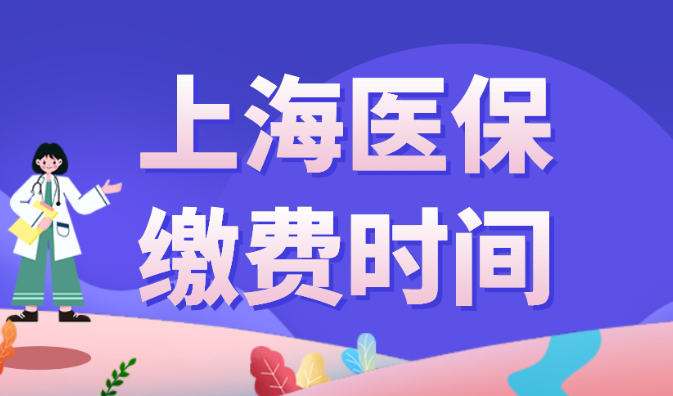 上海医保
缴费时间